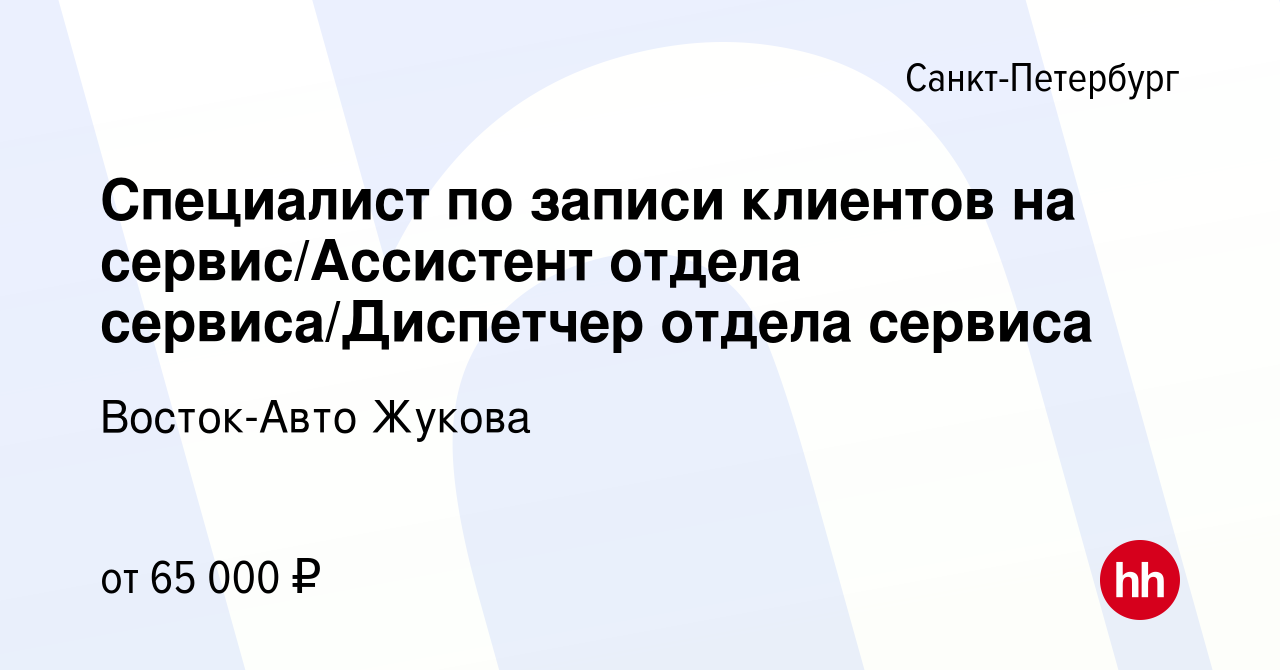 Санкт-Петербург

Специалист по записи клиентов на сервис/Ассистент отдела сервиса/Диспетчер отдела сервиса

Восток-Авто Жукова

от 65 000 ₽

hh